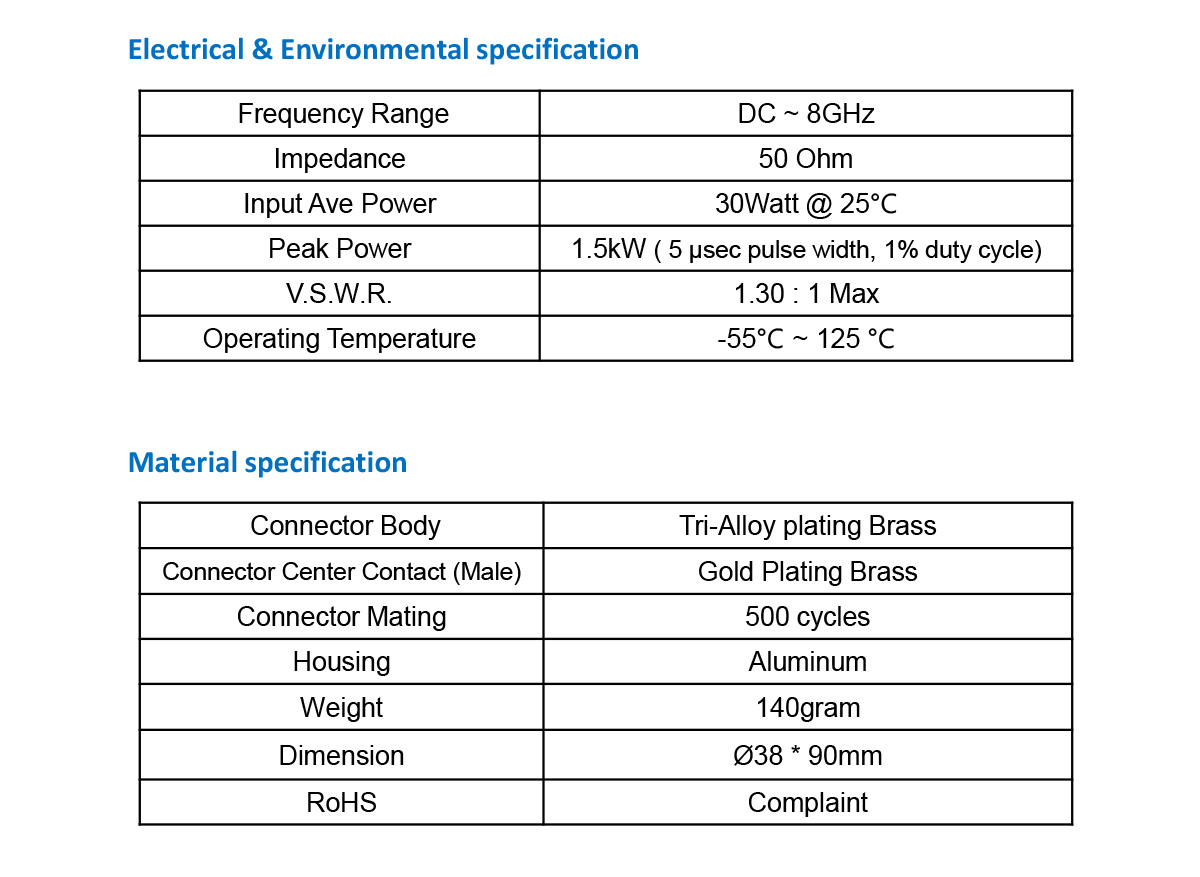 Electrical & Environmental specification

| Frequency Range | DC ~ 8GHz |
|---|---|
| Impedance | 50 Ohm |
| Input Ave Power | 30Watt @ 25°C |
| Peak Power | 1.5kW ( 5 μsec pulse width, 1% duty cycle) |
| V.S.W.R. | 1.30 : 1 Max |
| Operating Temperature | -55°C ~ 125 °C |

Material specification

| Connector Body | Tri-Alloy plating Brass |
|---|---|
| Connector Center Contact (Male) | Gold Plating Brass |
| Connector Mating | 500 cycles |
| Housing | Aluminum |
| Weight | 140gram |
| Dimension | Ø38 * 90mm |
| RoHS | Complaint |